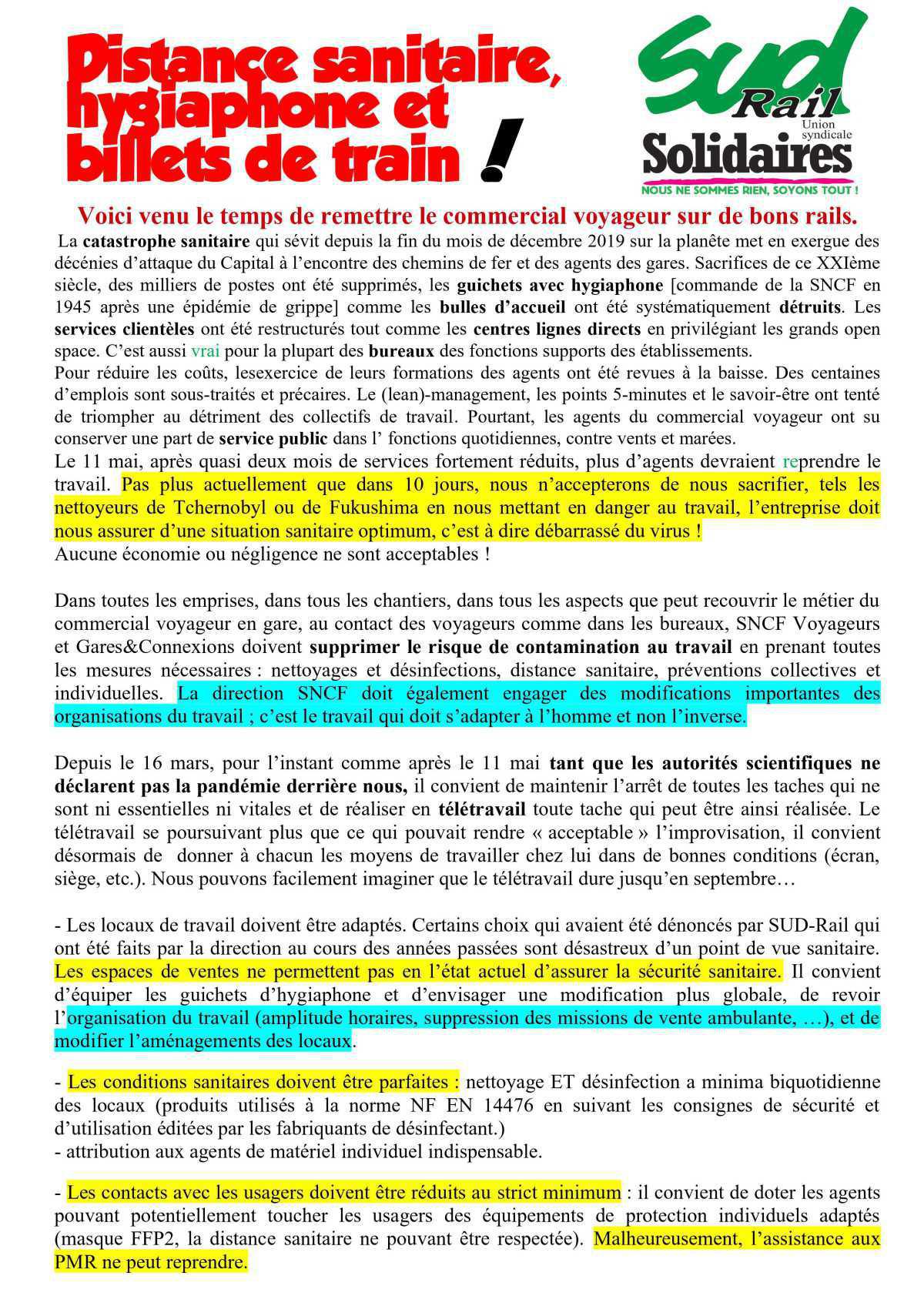 Distance sanitaire, hygiaphone et billets de train !

Sud Rail
Union syndicale
Solidaires
NOUS NE SOMMES RIEN, SOYONS TOUT !

Voici venu le temps de remettre le commercial voyageur sur de bons rails.

La catastrophe sanitaire qui sévit depuis la fin du mois de décembre 2019 sur la planète met en exergue des décénies d'attaque du Capital à l'encontre des chemins de fer et des agents des gares. Sacrifices de ce XXIème siècle, des milliers de postes ont été supprimés, les guichets avec hygiaphone [commande de la SNCF en 1945 après une épidémie de grippe] comme les bulles d'accueil ont été systématiquement détruits. Les services clientèles ont été restructurés tout comme les centres lignes directs en privilégiant les grands open space. C'est aussi vrai pour la plupart des bureaux des fonctions supports des établissements.
Pour réduire les coûts, lesexercice de leurs formations des agents ont été revues à la baisse. Des centaines d'emplois sont sous-traités et précaires. Le (lean)-management, les points 5-minutes et le savoir-être ont tenté de triompher au détriment des collectifs de travail. Pourtant, les agents du commercial voyageur ont su conserver une part de service public dans l' fonctions quotidiennes, contre vents et marées.
Le 11 mai, après quasi deux mois de services fortement réduits, plus d'agents devraient reprendre le travail. Pas plus actuellement que dans 10 jours, nous n'accepterons de nous sacrifier, tels les nettoyeurs de Tchernobyl ou de Fukushima en nous mettant en danger au travail, l'entreprise doit nous assurer d'une situation sanitaire optimum, c'est à dire débarrassé du virus !
Aucune économie ou négligence ne sont acceptables !

Dans toutes les emprises, dans tous les chantiers, dans tous les aspects que peut recouvrir le métier du commercial voyageur en gare, au contact des voyageurs comme dans les bureaux, SNCF Voyageurs et Gares&Connexions doivent supprimer le risque de contamination au travail en prenant toutes les mesures nécessaires : nettoyages et désinfections, distance sanitaire, préventions collectives et individuelles. La direction SNCF doit également engager des modifications importantes des organisations du travail ; c'est le travail qui doit s'adapter à l'homme et non l'inverse.

Depuis le 16 mars, pour l'instant comme après le 11 mai tant que les autorités scientifiques ne déclarent pas la pandémie derrière nous, il convient de maintenir l'arrêt de toutes les taches qui ne sont ni essentielles ni vitales et de réaliser en télétravail toute tache qui peut être ainsi réalisée. Le télétravail se poursuivant plus que ce qui pouvait rendre « acceptable » l'improvisation, il convient désormais de donner à chacun les moyens de travailler chez lui dans de bonnes conditions (écran, siège, etc.). Nous pouvons facilement imaginer que le télétravail dure jusqu'en septembre…

- Les locaux de travail doivent être adaptés. Certains choix qui avaient été dénoncés par SUD-Rail qui ont été faits par la direction au cours des années passées sont désastreux d'un point de vue sanitaire. Les espaces de ventes ne permettent pas en l'état actuel d'assurer la sécurité sanitaire. Il convient d'équiper les guichets d'hygiaphone et d'envisager une modification plus globale, de revoir l'organisation du travail (amplitude horaires, suppression des missions de vente ambulante, …), et de modifier l'aménagements des locaux.

- Les conditions sanitaires doivent être parfaites : nettoyage ET désinfection a minima biquotidienne des locaux (produits utilisés à la norme NF EN 14476 en suivant les consignes de sécurité et d'utilisation éditées par les fabriquants de désinfectant.)
- attribution aux agents de matériel individuel indispensable.

- Les contacts avec les usagers doivent être réduits au strict minimum : il convient de doter les agents pouvant potentiellement toucher les usagers des équipements de protection individuels adaptés (masque FFP2, la distance sanitaire ne pouvant être respectée). Malheureusement, l'assistance aux PMR ne peut reprendre.